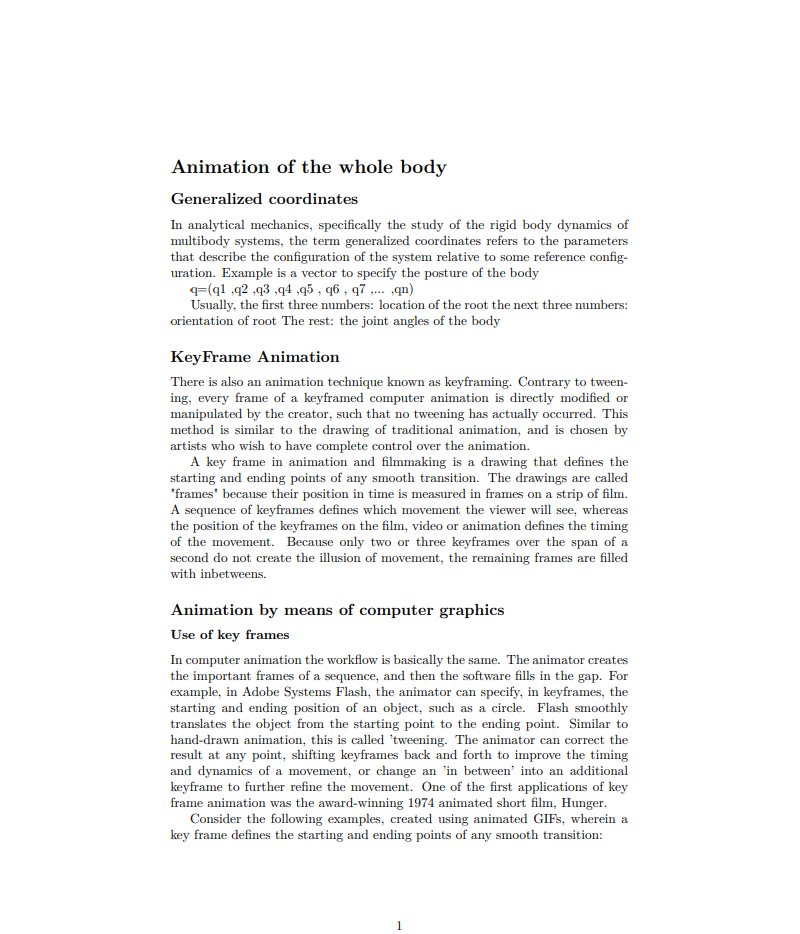 Animation of the whole body

Generalized coordinates

In analytical mechanics, specifically the study of the rigid body dynamics of multibody systems, the term generalized coordinates refers to the parameters that describe the configuration of the system relative to some reference configuration. Example is a vector to specify the posture of the body

q=(q1 ,q2 ,q3 ,q4 ,q5 , q6 , q7 ,... ,qn)

Usually, the first three numbers: location of the root the next three numbers: orientation of root The rest: the joint angles of the body

KeyFrame Animation

There is also an animation technique known as keyframing. Contrary to tweening, every frame of a keyframed computer animation is directly modified or manipulated by the creator, such that no tweening has actually occurred. This method is similar to the drawing of traditional animation, and is chosen by artists who wish to have complete control over the animation.

A key frame in animation and filmmaking is a drawing that defines the starting and ending points of any smooth transition. The drawings are called "frames" because their position in time is measured in frames on a strip of film. A sequence of keyframes defines which movement the viewer will see, whereas the position of the keyframes on the film, video or animation defines the timing of the movement. Because only two or three keyframes over the span of a second do not create the illusion of movement, the remaining frames are filled with inbetweens.

Animation by means of computer graphics

Use of key frames

In computer animation the workflow is basically the same. The animator creates the important frames of a sequence, and then the software fills in the gap. For example, in Adobe Systems Flash, the animator can specify, in keyframes, the starting and ending position of an object, such as a circle. Flash smoothly translates the object from the starting point to the ending point. Similar to hand-drawn animation, this is called 'tweening. The animator can correct the result at any point, shifting keyframes back and forth to improve the timing and dynamics of a movement, or change an 'in between' into an additional keyframe to further refine the movement. One of the first applications of key frame animation was the award-winning 1974 animated short film, Hunger.

Consider the following examples, created using animated GIFs, wherein a key frame defines the starting and ending points of any smooth transition:

1